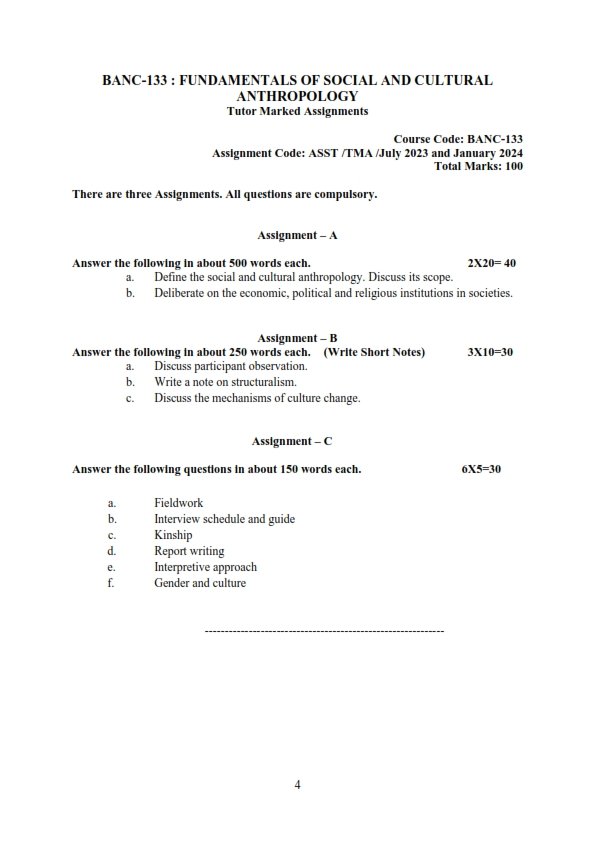 BANC-133 : FUNDAMENTALS OF SOCIAL AND CULTURAL ANTHROPOLOGY
Tutor Marked Assignments

Course Code: BANC-133
Assignment Code: ASST /TMA /July 2023 and January 2024
Total Marks: 100

There are three Assignments. All questions are compulsory.

Assignment – A

Answer the following in about 500 words each. 2X20= 40
a. Define the social and cultural anthropology. Discuss its scope.
b. Deliberate on the economic, political and religious institutions in societies.

Assignment – B
Answer the following in about 250 words each. (Write Short Notes) 3X10=30
a. Discuss participant observation.
b. Write a note on structuralism.
c. Discuss the mechanisms of culture change.

Assignment – C

Answer the following questions in about 150 words each. 6X5=30

a. Fieldwork
b. Interview schedule and guide
c. Kinship
d. Report writing
e. Interpretive approach
f. Gender and culture

------------------------------------------------------------

4